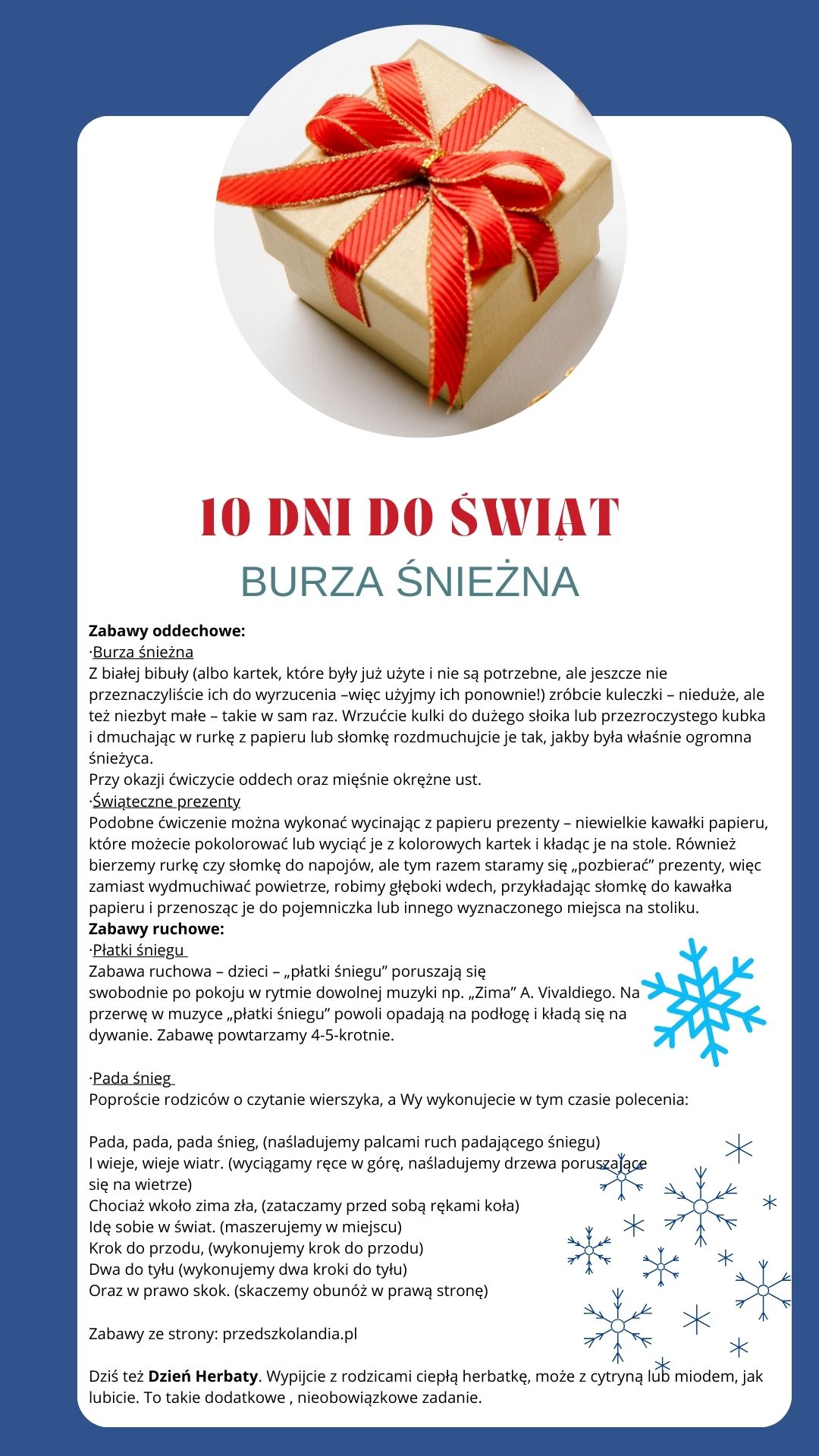 10 DNI DO ŚWIĄT

BURZA ŚNIEŻNA

Zabawy oddechowe:

·Burza śnieżna

Z białej bibuły (albo kartek, które były już użyte i nie są potrzebne, ale jeszcze nie przeznaczyliście ich do wyrzucenia –więc użyjmy ich ponownie!) zróbcie kuleczki – nieduże, ale też niezbyt małe – takie w sam raz. Wrzućcie kulki do dużego słoika lub przezroczystego kubka i dmuchając w rurkę z papieru lub słomkę rozdmuchujcie je tak, jakby była właśnie ogromna śnieżyca.

Przy okazji ćwiczycie oddech oraz mięśnie okrężne ust.

·Świąteczne prezenty

Podobne ćwiczenie można wykonać wycinając z papieru prezenty – niewielkie kawałki papieru, które możecie pokolorować lub wyciąć je z kolorowych kartek i kładąc je na stole. Również bierzemy rurkę czy słomkę do napojów, ale tym razem staramy się „pozbierać" prezenty, więc zamiast wydmuchiwać powietrze, robimy głęboki wdech, przykładając słomkę do kawałka papieru i przenosząc je do pojemniczka lub innego wyznaczonego miejsca na stoliku.

Zabawy ruchowe:

·Płatki śniegu

Zabawa ruchowa – dzieci – „płatki śniegu" poruszają się swobodnie po pokoju w rytmie dowolnej muzyki np. „Zima" A. Vivaldiego. Na przerwę w muzyce „płatki śniegu" powoli opadają na podłogę i kładą się na dywanie. Zabawę powtarzamy 4-5-krotnie.

·Pada śnieg

Poproście rodziców o czytanie wierszyka, a Wy wykonujecie w tym czasie polecenia:

Pada, pada, pada śnieg, (naśladujemy palcami ruch padającego śniegu)
I wieje, wieje wiatr. (wyciągamy ręce w górę, naśladujemy drzewa poruszające się na wietrze)
Chociaż wkoło zima zła, (zataczamy przed sobą rękami koła)
Idę sobie w świat. (maszerujemy w miejscu)
Krok do przodu, (wykonujemy krok do przodu)
Dwa do tyłu (wykonujemy dwa kroki do tyłu)
Oraz w prawo skok. (skaczemy obunóż w prawą stronę)

Zabawy ze strony: przedszkolandia.pl

Dziś też Dzień Herbaty. Wypijcie z rodzicami ciepłą herbatkę, może z cytryną lub miodem, jak lubicie. To takie dodatkowe , nieobowiązkowe zadanie.